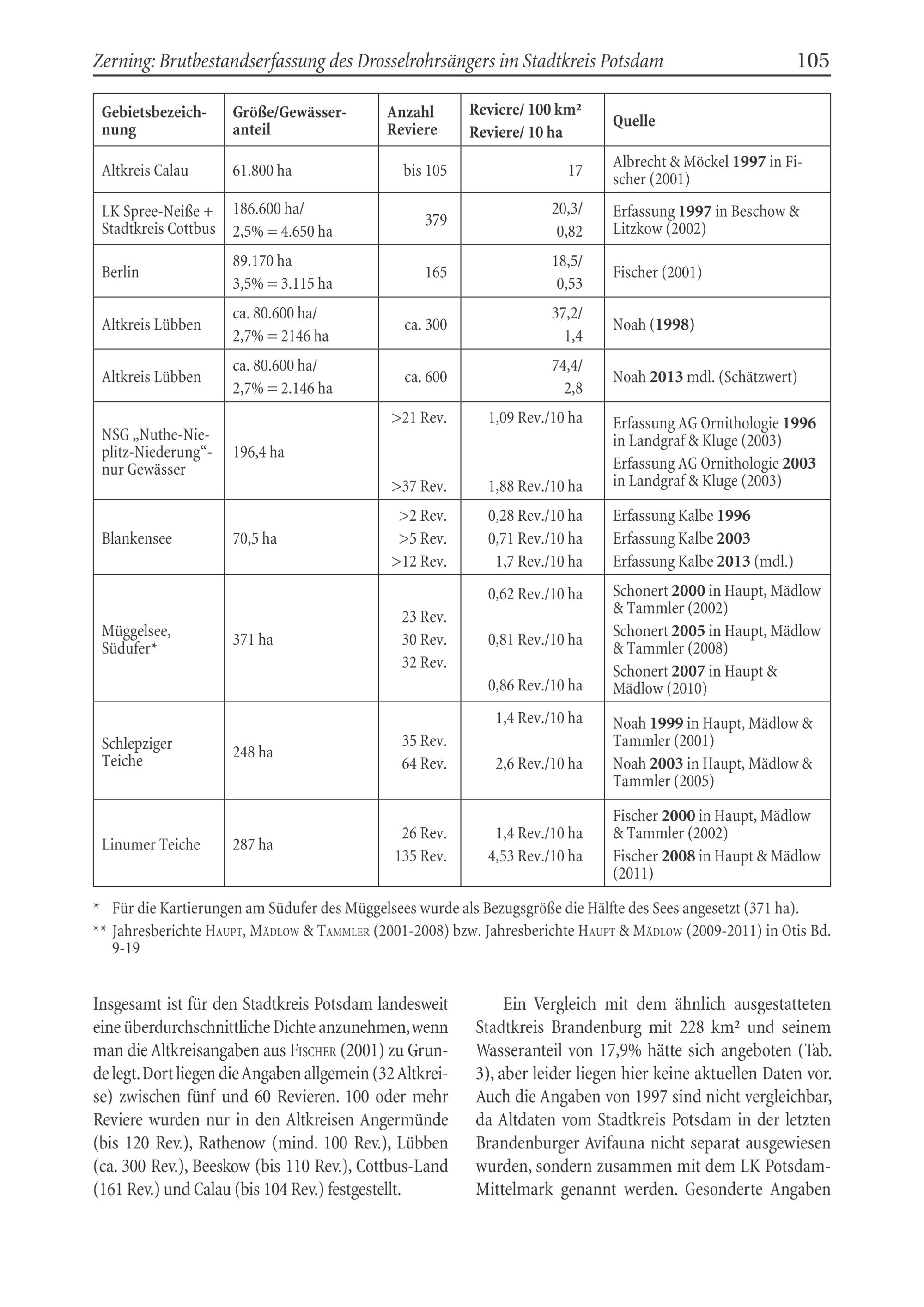 Zerning: Brutbestandserfassung des Drosselrohrsängers im Stadtkreis Potsdam 105

| Gebietsbezeichnung | Größe/Gewässeranteil | Anzahl Reviere | Reviere/ 100 km² Reviere/ 10 ha | Quelle |
|---|---|---|---|---|
| Altkreis Calau | 61.800 ha | bis 105 | 17 | Albrecht & Möckel 1997 in Fischer (2001) |
| LK Spree-Neiße + Stadtkreis Cottbus | 186.600 ha/ 2,5% = 4.650 ha | 379 | 20,3/ 0,82 | Erfassung 1997 in Beschow & Litzkow (2002) |
| Berlin | 89.170 ha 3,5% = 3.115 ha | 165 | 18,5/ 0,53 | Fischer (2001) |
| Altkreis Lübben | ca. 80.600 ha/ 2,7% = 2146 ha | ca. 300 | 37,2/ 1,4 | Noah (1998) |
| Altkreis Lübben | ca. 80.600 ha/ 2,7% = 2.146 ha | ca. 600 | 74,4/ 2,8 | Noah 2013 mdl. (Schätzwert) |
| NSG „Nuthe-Nieplitz-Niederung“- nur Gewässer | 196,4 ha | >21 Rev. >37 Rev. | 1,09 Rev./10 ha 1,88 Rev./10 ha | Erfassung AG Ornithologie 1996 in Landgraf & Kluge (2003) Erfassung AG Ornithologie 2003 in Landgraf & Kluge (2003) |
| Blankensee | 70,5 ha | >2 Rev. >5 Rev. >12 Rev. | 0,28 Rev./10 ha 0,71 Rev./10 ha 1,7 Rev./10 ha | Erfassung Kalbe 1996 Erfassung Kalbe 2003 Erfassung Kalbe 2013 (mdl.) |
| Müggelsee, Südufer* | 371 ha | 23 Rev. 30 Rev. 32 Rev. | 0,62 Rev./10 ha 0,81 Rev./10 ha 0,86 Rev./10 ha | Schonert 2000 in Haupt, Mädlow & Tammler (2002) Schonert 2005 in Haupt, Mädlow & Tammler (2008) Schonert 2007 in Haupt & Mädlow (2010) |
| Schlepziger Teiche | 248 ha | 35 Rev. 64 Rev. | 1,4 Rev./10 ha 2,6 Rev./10 ha | Noah 1999 in Haupt, Mädlow & Tammler (2001) Noah 2003 in Haupt, Mädlow & Tammler (2005) |
| Linumer Teiche | 287 ha | 26 Rev. 135 Rev. | 1,4 Rev./10 ha 4,53 Rev./10 ha | Fischer 2000 in Haupt, Mädlow & Tammler (2002) Fischer 2008 in Haupt & Mädlow (2011) |

* Für die Kartierungen am Südufer des Müggelsees wurde als Bezugsgröße die Hälfte des Sees angesetzt (371 ha).

** Jahresberichte Haupt, Mädlow & Tammler (2001-2008) bzw. Jahresberichte Haupt & Mädlow (2009-2011) in Otis Bd. 9-19

Insgesamt ist für den Stadtkreis Potsdam landesweit eine überdurchschnittliche Dichte anzunehmen, wenn man die Altkreisangaben aus Fischer (2001) zu Grunde legt. Dort liegen die Angaben allgemein (32 Altkreise) zwischen fünf und 60 Revieren. 100 oder mehr Reviere wurden nur in den Altkreisen Angermünde (bis 120 Rev.), Rathenow (mind. 100 Rev.), Lübben (ca. 300 Rev.), Beeskow (bis 110 Rev.), Cottbus-Land (161 Rev.) und Calau (bis 104 Rev.) festgestellt.

Ein Vergleich mit dem ähnlich ausgestatteten Stadtkreis Brandenburg mit 228 km² und seinem Wasseranteil von 17,9% hätte sich angeboten (Tab. 3), aber leider liegen hier keine aktuellen Daten vor. Auch die Angaben von 1997 sind nicht vergleichbar, da Altdaten vom Stadtkreis Potsdam in der letzten Brandenburger Avifauna nicht separat ausgewiesen wurden, sondern zusammen mit dem LK Potsdam-Mittelmark genannt werden. Gesonderte Angaben